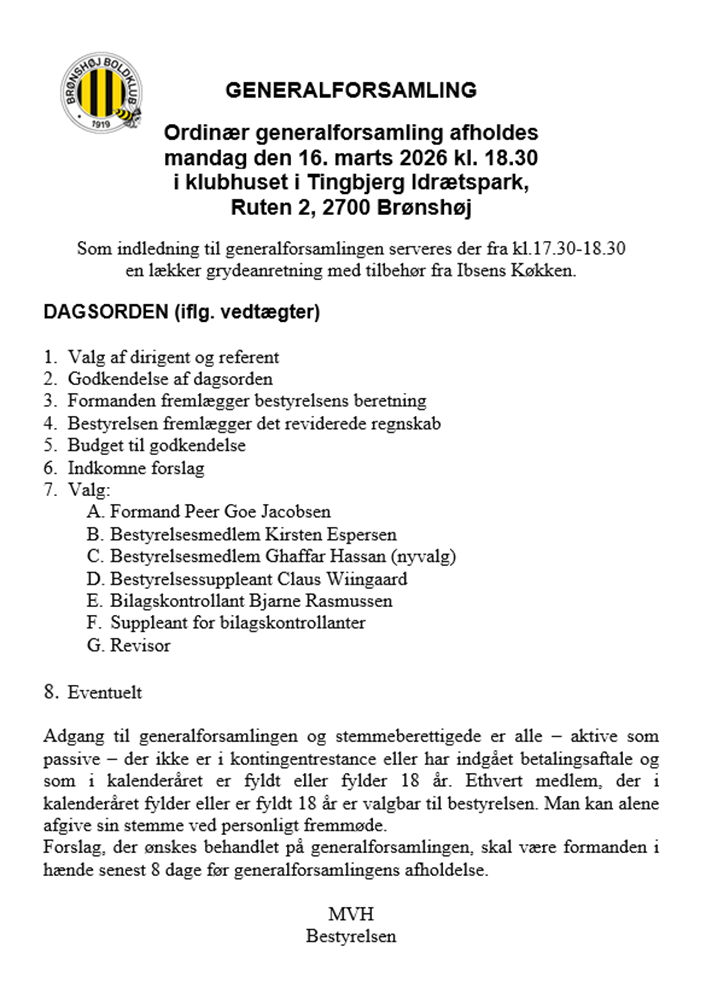 BRØNSHØJ BOLDKLUB
1919

GENERALFORSAMLING

Ordinær generalforsamling afholdes mandag den 16. marts 2026 kl. 18.30 i klubhuset i Tingbjerg Idrætspark, Ruten 2, 2700 Brønshøj

Som indledning til generalforsamlingen serveres der fra kl.17.30-18.30 en lækker grydeanretning med tilbehør fra Ibsens Køkken.

DAGSORDEN (iflg. vedtægter)

1. Valg af dirigent og referent
2. Godkendelse af dagsorden
3. Formanden fremlægger bestyrelsens beretning
4. Bestyrelsen fremlægger det reviderede regnskab
5. Budget til godkendelse
6. Indkomne forslag
7. Valg:
A. Formand Peer Goe Jacobsen
B. Bestyrelsesmedlem Kirsten Espersen
C. Bestyrelsesmedlem Ghaffar Hassan (nyvalg)
D. Bestyrelsessuppleant Claus Wiingaard
E. Bilagskontrollant Bjarne Rasmussen
F. Suppleant for bilagskontrollanter
G. Revisor

8. Eventuelt

Adgang til generalforsamlingen og stemmeberettigede er alle – aktive som passive – der ikke er i kontingentrestance eller har indgået betalingsaftale og som i kalenderåret er fyldt eller fylder 18 år. Ethvert medlem, der i kalenderåret fylder eller er fyldt 18 år er valgbar til bestyrelsen. Man kan alene afgive sin stemme ved personligt fremmøde.
Forslag, der ønskes behandlet på generalforsamlingen, skal være formanden i hænde senest 8 dage før generalforsamlingens afholdelse.

MVH
Bestyrelsen